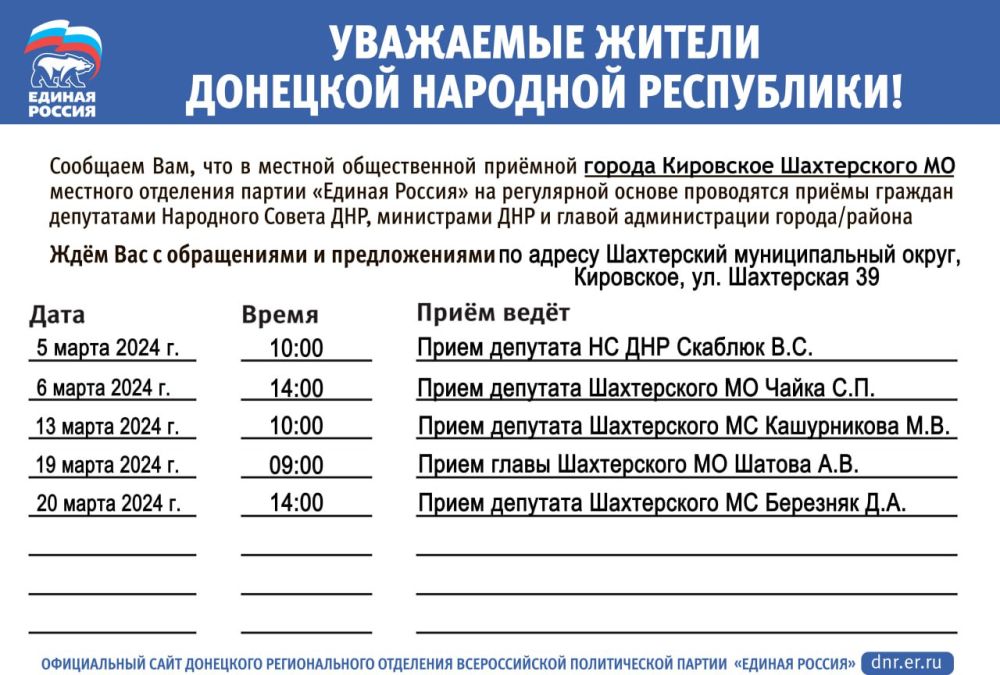 ЕДИНАЯ РОССИЯ

УВАЖАЕМЫЕ ЖИТЕЛИ ДОНЕЦКОЙ НАРОДНОЙ РЕСПУБЛИКИ!

Сообщаем Вам, что в местной общественной приёмной города Кировское Шахтерского МО местного отделения партии «Единая Россия» на регулярной основе проводятся приёмы граждан депутатами Народного Совета ДНР, министрами ДНР и главой администрации города/района

Ждём Вас с обращениями и предложениями по адресу Шахтерский муниципальный округ, Кировское, ул. Шахтерская 39

| Дата | Время | Приём ведёт |
|---|---|---|
| 5 марта 2024 г. | 10:00 | Прием депутата НС ДНР Скаблюк В.С. |
| 6 марта 2024 г. | 14:00 | Прием депутата Шахтерского МО Чайка С.П. |
| 13 марта 2024 г. | 10:00 | Прием депутата Шахтерского МС Кашурникова М.В. |
| 19 марта 2024 г. | 09:00 | Прием главы Шахтерского МО Шатова А.В. |
| 20 марта 2024 г. | 14:00 | Прием депутата Шахтерского МС Березняк Д.А. |

ОФИЦИАЛЬНЫЙ САЙТ ДОНЕЦКОГО РЕГИОНАЛЬНОГО ОТДЕЛЕНИЯ ВСЕРОССИЙСКОЙ ПОЛИТИЧЕСКОЙ ПАРТИИ «ЕДИНАЯ РОССИЯ» dnr.er.ru